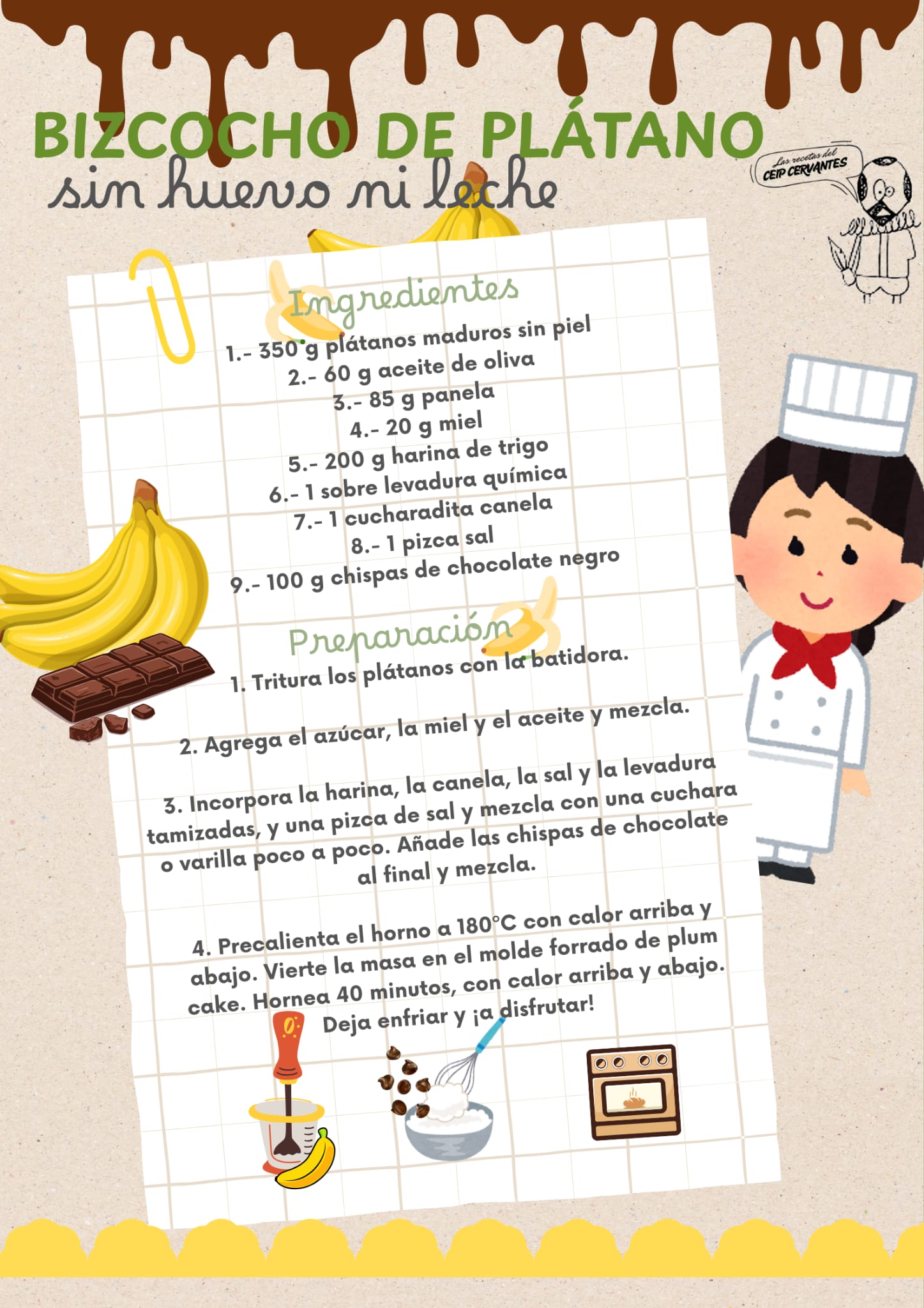 BIZCOCHO DE PLÁTANO
sin huevo ni leche

Las recetas del
CEIP CERVANTES

Ingredientes

1.- 350 g plátanos maduros sin piel
2.- 60 g aceite de oliva
3.- 85 g panela
4.- 20 g miel
5.- 200 g harina de trigo
6.- 1 sobre levadura química
7.- 1 cucharadita canela
8.- 1 pizca sal
9.- 100 g chispas de chocolate negro

Preparación

1. Tritura los plátanos con la batidora.

2. Agrega el azúcar, la miel y el aceite y mezcla.

3. Incorpora la harina, la canela, la sal y la levadura tamizadas, y una pizca de sal y mezcla con una cuchara o varilla poco a poco. Añade las chispas de chocolate al final y mezcla.

4. Precalienta el horno a 180°C con calor arriba y abajo. Vierte la masa en el molde forrado de plum cake. Hornea 40 minutos, con calor arriba y abajo. Deja enfriar y ¡a disfrutar!